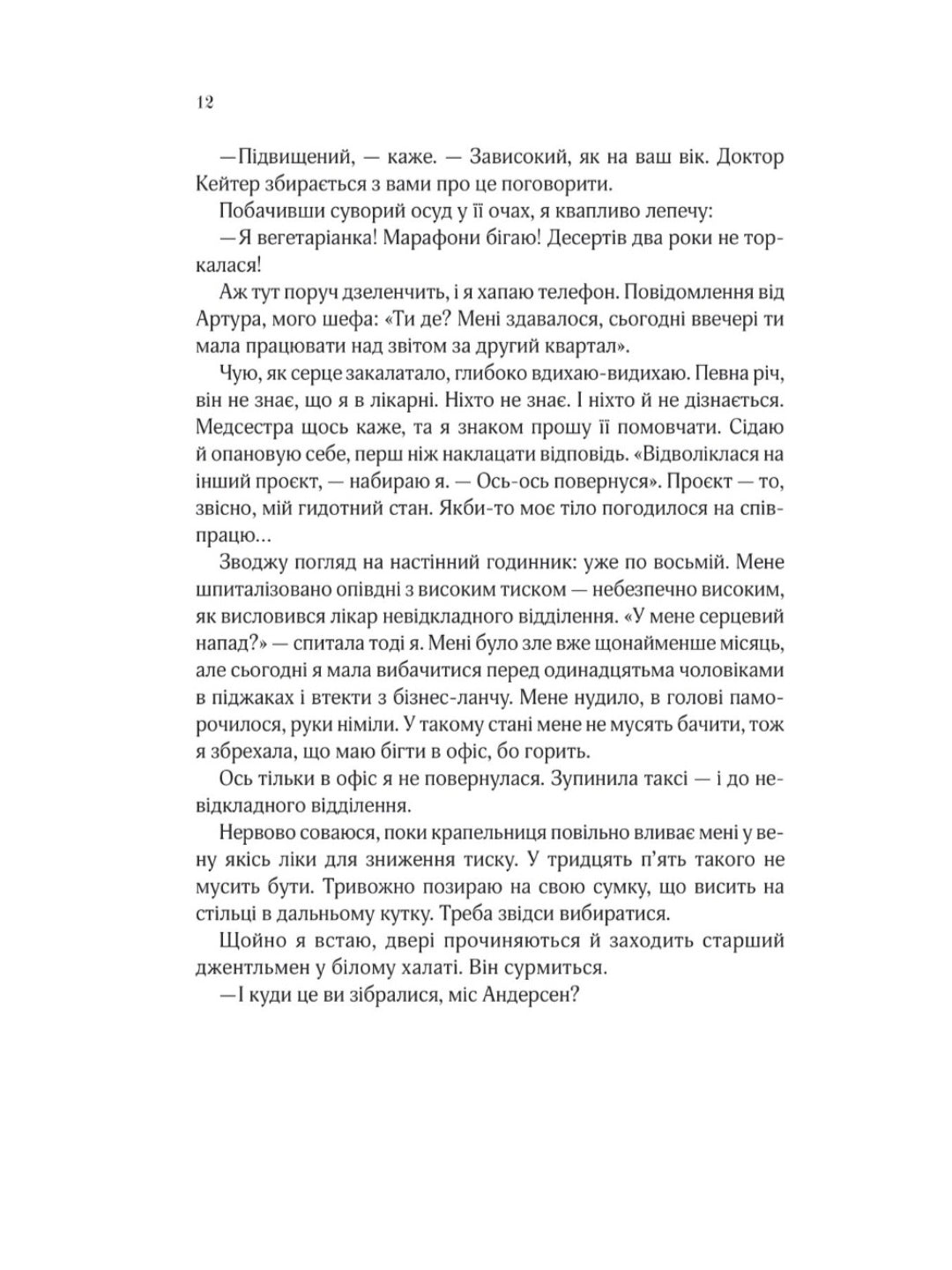 12

—Підвищений, — каже. — Зависокий, як на ваш вік. Доктор Кейтер збирається з вами про це поговорити.

Побачивши суворий осуд у її очах, я квапливо лепечу:

—Я вегетаріанка! Марафони бігаю! Десертів два роки не торкалася!

Аж тут поруч дзеленчить, і я хапаю телефон. Повідомлення від Артура, мого шефа: «Ти де? Мені здавалося, сьогодні ввечері ти мала працювати над звітом за другий квартал».

Чую, як серце закалатало, глибоко вдихаю-видихаю. Певна річ, він не знає, що я в лікарні. Ніхто не знає. І ніхто й не дізнається. Медсестра щось каже, та я знаком прошу її помовчати. Сідаю й опановую себе, перш ніж наклацати відповідь. «Відволіклася на інший проєкт, — набираю я. — Ось-ось повернуся». Проєкт — то, звісно, мій гидотний стан. Якби-то моє тіло погодилося на співпрацю…

Зводжу погляд на настінний годинник: уже по восьмій. Мене шпиталізовано опівдні з високим тиском — небезпечно високим, як висловився лікар невідкладного відділення. «У мене серцевий напад?» — спитала тоді я. Мені було зле вже щонайменше місяць, але сьогодні я мала вибачитися перед одинадцятьма чоловіками в піджаках і втекти з бізнес-ланчу. Мене нудило, в голові паморочилося, руки німіли. У такому стані мене не мусять бачити, тож я збрехала, що маю бігти в офіс, бо горить.

Ось тільки в офіс я не повернулася. Зупинила таксі — і до невідкладного відділення.

Нервово соваюся, поки крапельниця повільно вливає мені у вену якісь ліки для зниження тиску. У тридцять п'ять такого не мусить бути. Тривожно позираю на свою сумку, що висить на стільці в дальньому кутку. Треба звідси вибиратися.

Щойно я встаю, двері прочиняються й заходить старший джентльмен у білому халаті. Він сурмиться.

—І куди це ви зібралися, міс Андерсен?